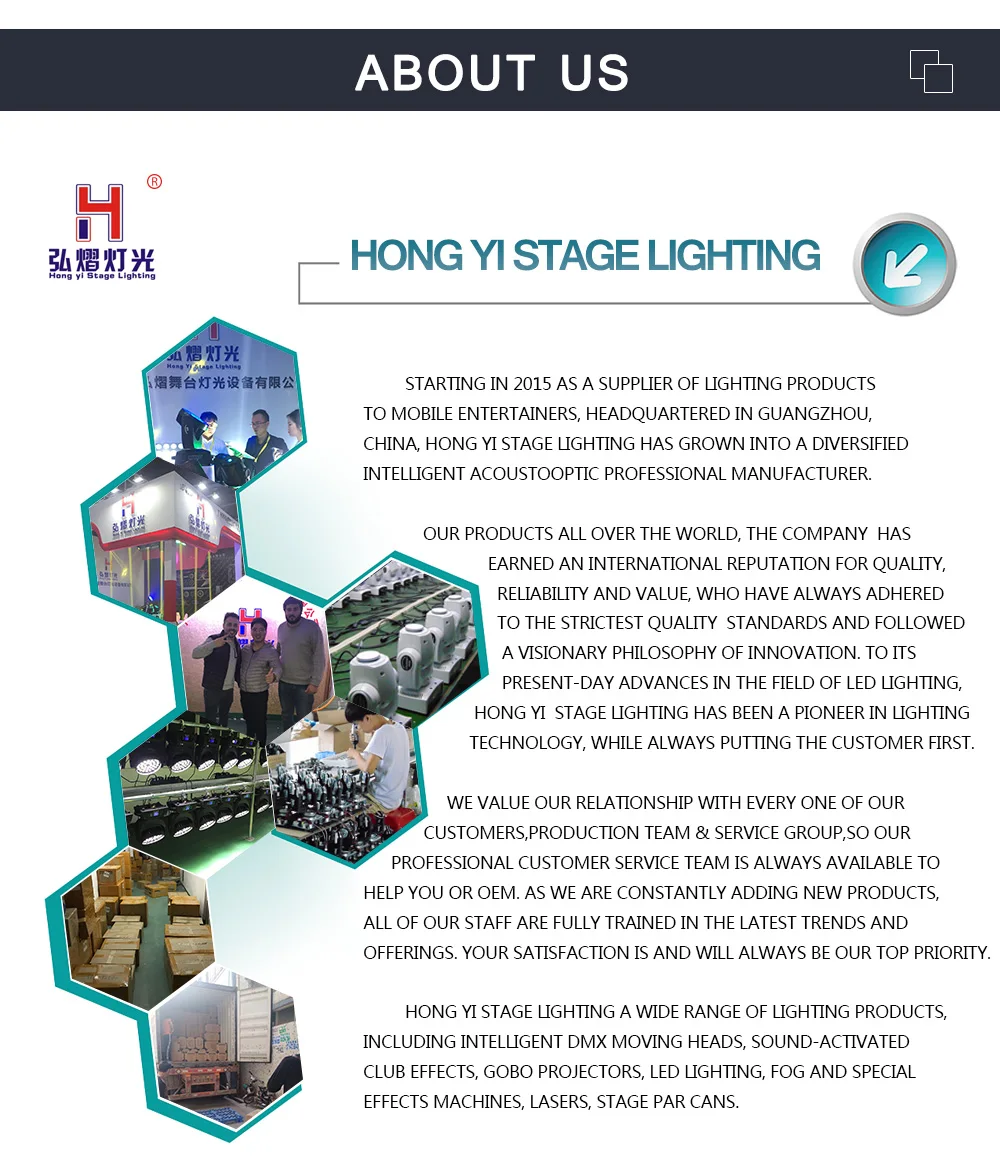 ABOUT US

H ®
弘熠灯光
Hong yi Stage Lighting

HONG YI STAGE LIGHTING

弘熠灯光
Hong Yi Stage Lighting
弘熠舞台灯光设备有限公

弘熠灯光

STARTING IN 2015 AS A SUPPLIER OF LIGHTING PRODUCTS TO MOBILE ENTERTAINERS, HEADQUARTERED IN GUANGZHOU, CHINA, HONG YI STAGE LIGHTING HAS GROWN INTO A DIVERSIFIED INTELLIGENT ACOUSTOOPTIC PROFESSIONAL MANUFACTURER.

OUR PRODUCTS ALL OVER THE WORLD, THE COMPANY HAS EARNED AN INTERNATIONAL REPUTATION FOR QUALITY, RELIABILITY AND VALUE, WHO HAVE ALWAYS ADHERED TO THE STRICTEST QUALITY STANDARDS AND FOLLOWED A VISIONARY PHILOSOPHY OF INNOVATION. TO ITS PRESENT-DAY ADVANCES IN THE FIELD OF LED LIGHTING, HONG YI STAGE LIGHTING HAS BEEN A PIONEER IN LIGHTING TECHNOLOGY, WHILE ALWAYS PUTTING THE CUSTOMER FIRST.

WE VALUE OUR RELATIONSHIP WITH EVERY ONE OF OUR CUSTOMERS,PRODUCTION TEAM & SERVICE GROUP,SO OUR PROFESSIONAL CUSTOMER SERVICE TEAM IS ALWAYS AVAILABLE TO HELP YOU OR OEM. AS WE ARE CONSTANTLY ADDING NEW PRODUCTS, ALL OF OUR STAFF ARE FULLY TRAINED IN THE LATEST TRENDS AND OFFERINGS. YOUR SATISFACTION IS AND WILL ALWAYS BE OUR TOP PRIORITY.

HONG YI STAGE LIGHTING A WIDE RANGE OF LIGHTING PRODUCTS, INCLUDING INTELLIGENT DMX MOVING HEADS, SOUND-ACTIVATED CLUB EFFECTS, GOBO PROJECTORS, LED LIGHTING, FOG AND SPECIAL EFFECTS MACHINES, LASERS, STAGE PAR CANS.